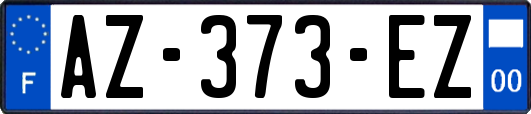 F
AZ-373-EZ
00